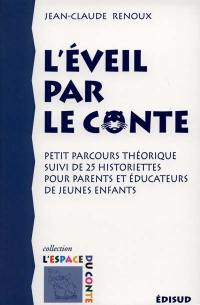 JEAN-CLAUDE RENOUX

L'ÉVEIL PAR LE CONTE

PETIT PARCOURS THÉORIQUE SUIVI DE 25 HISTORIETTES POUR PARENTS ET ÉDUCATEURS DE JEUNES ENFANTS

collection
L'ESPACE
DU CONTE

ÉDISUD